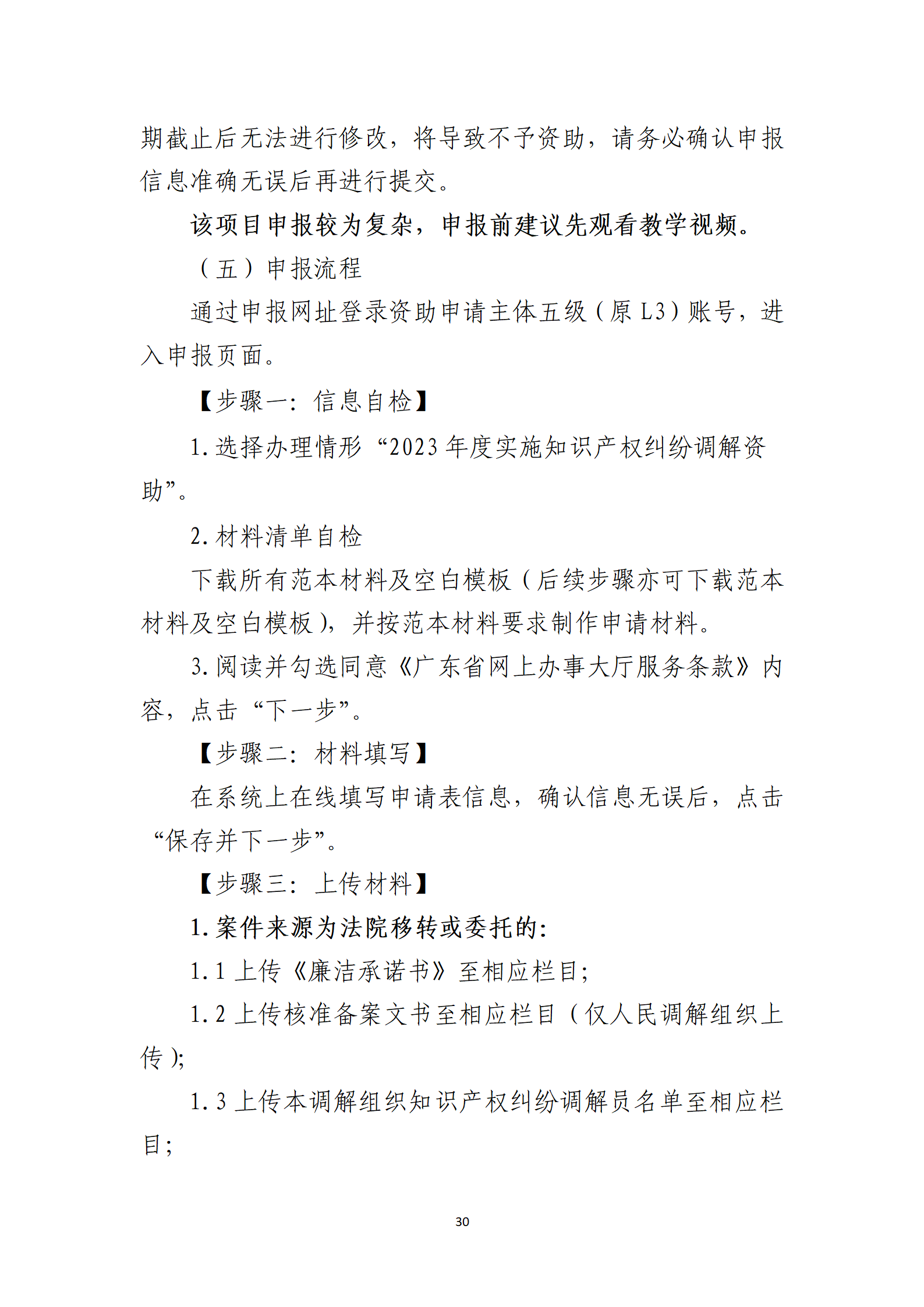 期截止后无法进行修改，将导致不予资助，请务必确认申报信息准确无误后再进行提交。

该项目申报较为复杂，申报前建议先观看教学视频。

（五）申报流程

通过申报网址登录资助申请主体五级（原 L3）账号，进入申报页面。

【步骤一：信息自检】

1. 选择办理情形“2023 年度实施知识产权纠纷调解资助”。

2. 材料清单自检

下载所有范本材料及空白模板（后续步骤亦可下载范本材料及空白模板），并按范本材料要求制作申请材料。

3. 阅读并勾选同意《广东省网上办事大厅服务条款》内容，点击“下一步”。

【步骤二：材料填写】

在系统上在线填写申请表信息，确认信息无误后，点击“保存并下一步”。

【步骤三：上传材料】

1. 案件来源为法院移转或委托的：

1.1 上传《廉洁承诺书》至相应栏目；

1.2 上传核准备案文书至相应栏目（仅人民调解组织上传）；

1.3 上传本调解组织知识产权纠纷调解员名单至相应栏目；

30